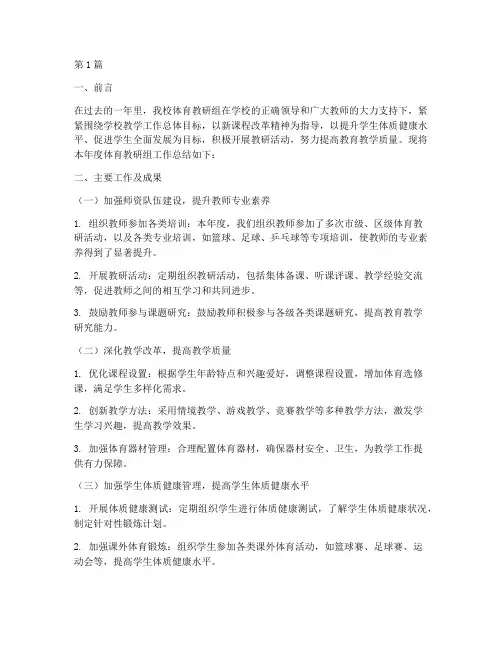 第1篇

一、前言

在过去的一年里，我校体育教研组在学校的正确领导和广大教师的大力支持下，紧紧围绕学校教学工作总体目标，以新课程改革精神为指导，以提升学生体质健康水平、促进学生全面发展为目标，积极开展教研活动，努力提高教育教学质量。现将本年度体育教研组工作总结如下：

二、主要工作及成果

（一）加强师资队伍建设，提升教师专业素养

1. 组织教师参加各类培训：本年度，我们组织教师参加了多次市级、区级体育教研活动，以及各类专业培训，如篮球、足球、乒乓球等专项培训，使教师的专业素养得到了显著提升。

2. 开展教研活动：定期组织教研活动，包括集体备课、听课评课、教学经验交流等，促进教师之间的相互学习和共同进步。

3. 鼓励教师参与课题研究：鼓励教师积极参与各级各类课题研究，提高教育教学研究能力。

（二）深化教学改革，提高教学质量

1. 优化课程设置：根据学生年龄特点和兴趣爱好，调整课程设置，增加体育选修课，满足学生多样化需求。

2. 创新教学方法：采用情境教学、游戏教学、竞赛教学等多种教学方法，激发学生学习兴趣，提高教学效果。

3. 加强体育器材管理：合理配置体育器材，确保器材安全、卫生，为教学工作提供有力保障。

（三）加强学生体质健康管理，提高学生体质健康水平

1. 开展体质健康测试：定期组织学生进行体质健康测试，了解学生体质健康状况，制定针对性锻炼计划。

2. 加强课外体育锻炼：组织学生参加各类课外体育活动，如篮球赛、足球赛、运动会等，提高学生体质健康水平。